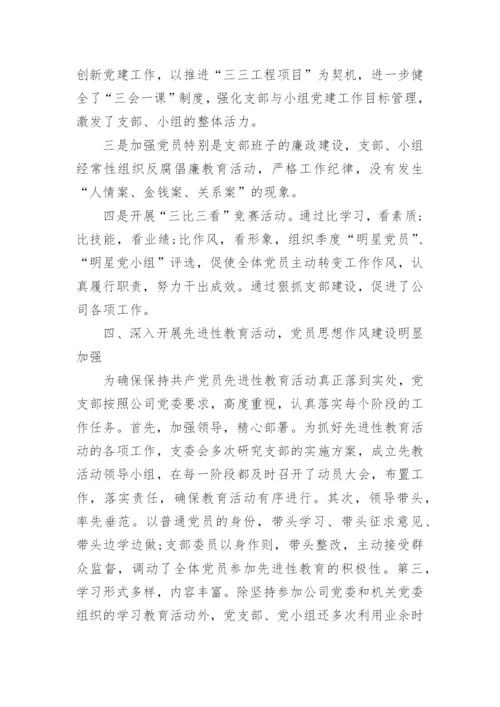 创新党建工作，以推进“三三工程项目”为契机，进一步健全了“三会一课”制度，强化支部与小组党建工作目标管理，激发了支部、小组的整体活力。

三是加强党员特别是支部班子的廉政建设，支部、小组经常性组织反腐倡廉教育活动，严格工作纪律，没有发生“人情案、金钱案、关系案”的现象。

四是开展“三比三看”竞赛活动。通过比学习，看素质；比技能，看业绩；比作风，看形象，组织季度“明星党员”、“明星党小组”评选，促使全体党员主动转变工作作风，认真履行职责，努力干出成效。通过狠抓支部建设，促进了公司各项工作。

四、深入开展先进性教育活动，党员思想作风建设明显加强

为确保保持共产党员先进性教育活动真正落到实处，党支部按照公司党委要求，高度重视，认真落实每个阶段的工作任务。首先，加强领导，精心部署。为抓好先进性教育活动的各项工作，支委会多次研究支部的实施方案，成立先教活动领导小组，在每一阶段都及时召开了动员大会，布置工作，落实责任，确保教育活动有序进行。其次，领导带头，率先垂范。以普通党员的身份，带头学习、带头征求意见、带头边学边做；支部委员以身作则，带头整改，主动接受群众监督，调动了全体党员参加先进性教育的积极性。第三，学习形式多样，内容丰富。除坚持参加公司党委和机关党委组织的学习教育活动外，党支部、党小组还多次利用业余时